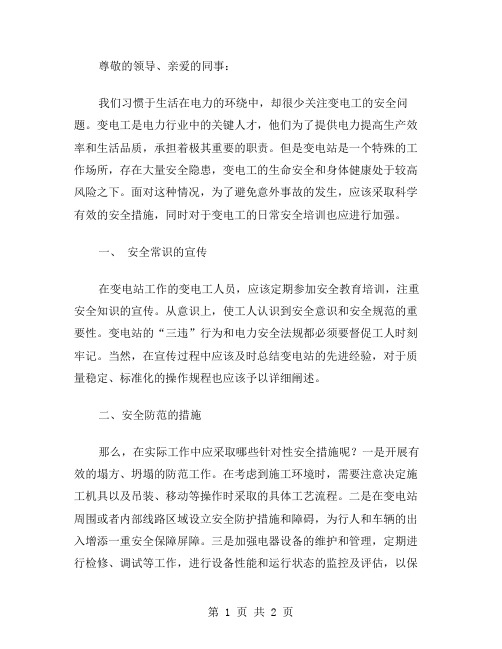 尊敬的领导、亲爱的同事：

我们习惯于生活在电力的环绕中，却很少关注变电工的安全问题。变电工是电力行业中的关键人才，他们为了提供电力提高生产效率和生活品质，承担着极其重要的职责。但是变电站是一个特殊的工作场所，存在大量安全隐患，变电工的生命安全和身体健康处于较高风险之下。面对这种情况，为了避免意外事故的发生，应该采取科学有效的安全措施，同时对于变电工的日常安全培训也应进行加强。

一、 安全常识的宣传

在变电站工作的变电工人员，应该定期参加安全教育培训，注重安全知识的宣传。从意识上，使工人认识到安全意识和安全规范的重要性。变电站的“三违”行为和电力安全法规都必须要督促工人时刻牢记。当然，在宣传过程中应该及时总结变电站的先进经验，对于质量稳定、标准化的操作规程也应该予以详细阐述。

二、安全防范的措施

那么，在实际工作中应采取哪些针对性安全措施呢？一是开展有效的塌方、坍塌的防范工作。在考虑到施工环境时，需要注意决定施工机具以及吊装、移动等操作时采取的具体工艺流程。二是在变电站周围或者内部线路区域设立安全防护措施和障碍，为行人和车辆的出入增添一重安全保障屏障。三是加强电器设备的维护和管理，定期进行检修、调试等工作，进行设备性能和运行状态的监控及评估，以保

第 1 页 共 2 页